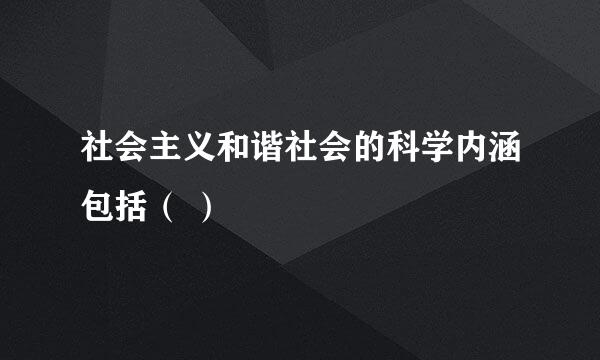 社会主义和谐社会的科学内涵包括（ ）